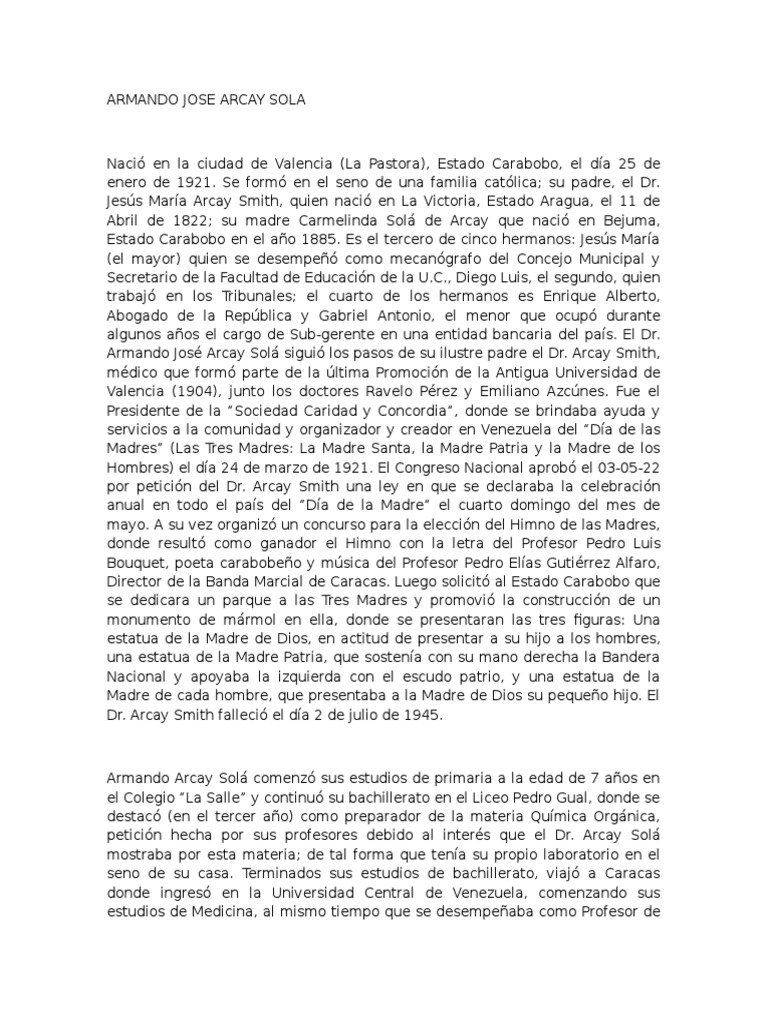 ARMANDO JOSE ARCAY SOLA

Nació en la ciudad de Valencia (La Pastora), Estado Carabobo, el día 25 de enero de 1921. Se formó en el seno de una familia católica; su padre, el Dr. Jesús María Arcay Smith, quien nació en La Victoria, Estado Aragua, el 11 de Abril de 1822; su madre Carmelinda Solá de Arcay que nació en Bejuma, Estado Carabobo en el año 1885. Es el tercero de cinco hermanos: Jesús María (el mayor) quien se desempeñó como mecanógrafo del Concejo Municipal y Secretario de la Facultad de Educación de la U.C., Diego Luis, el segundo, quien trabajó en los Tribunales; el cuarto de los hermanos es Enrique Alberto, Abogado de la República y Gabriel Antonio, el menor que ocupó durante algunos años el cargo de Sub-gerente en una entidad bancaria del país. El Dr. Armando José Arcay Solá siguió los pasos de su ilustre padre el Dr. Arcay Smith, médico que formó parte de la última Promoción de la Antigua Universidad de Valencia (1904), junto los doctores Ravelo Pérez y Emiliano Azcúnes. Fue el Presidente de la "Sociedad Caridad y Concordia", donde se brindaba ayuda y servicios a la comunidad y organizador y creador en Venezuela del "Día de las Madres" (Las Tres Madres: La Madre Santa, la Madre Patria y la Madre de los Hombres) el día 24 de marzo de 1921. El Congreso Nacional aprobó el 03-05-22 por petición del Dr. Arcay Smith una ley en que se declaraba la celebración anual en todo el país del "Día de la Madre" el cuarto domingo del mes de mayo. A su vez organizó un concurso para la elección del Himno de las Madres, donde resultó como ganador el Himno con la letra del Profesor Pedro Luis Bouquet, poeta carabobeño y música del Profesor Pedro Elías Gutiérrez Alfaro, Director de la Banda Marcial de Caracas. Luego solicitó al Estado Carabobo que se dedicara un parque a las Tres Madres y promovió la construcción de un monumento de mármol en ella, donde se presentaran las tres figuras: Una estatua de la Madre de Dios, en actitud de presentar a su hijo a los hombres, una estatua de la Madre Patria, que sostenía con su mano derecha la Bandera Nacional y apoyaba la izquierda con el escudo patrio, y una estatua de la Madre de cada hombre, que presentaba a la Madre de Dios su pequeño hijo. El Dr. Arcay Smith falleció el día 2 de julio de 1945.

Armando Arcay Solá comenzó sus estudios de primaria a la edad de 7 años en el Colegio "La Salle" y continuó su bachillerato en el Liceo Pedro Gual, donde se destacó (en el tercer año) como preparador de la materia Química Orgánica, petición hecha por sus profesores debido al interés que el Dr. Arcay Solá mostraba por esta materia; de tal forma que tenía su propio laboratorio en el seno de su casa. Terminados sus estudios de bachillerato, viajó a Caracas donde ingresó en la Universidad Central de Venezuela, comenzando sus estudios de Medicina, al mismo tiempo que se desempeñaba como Profesor de